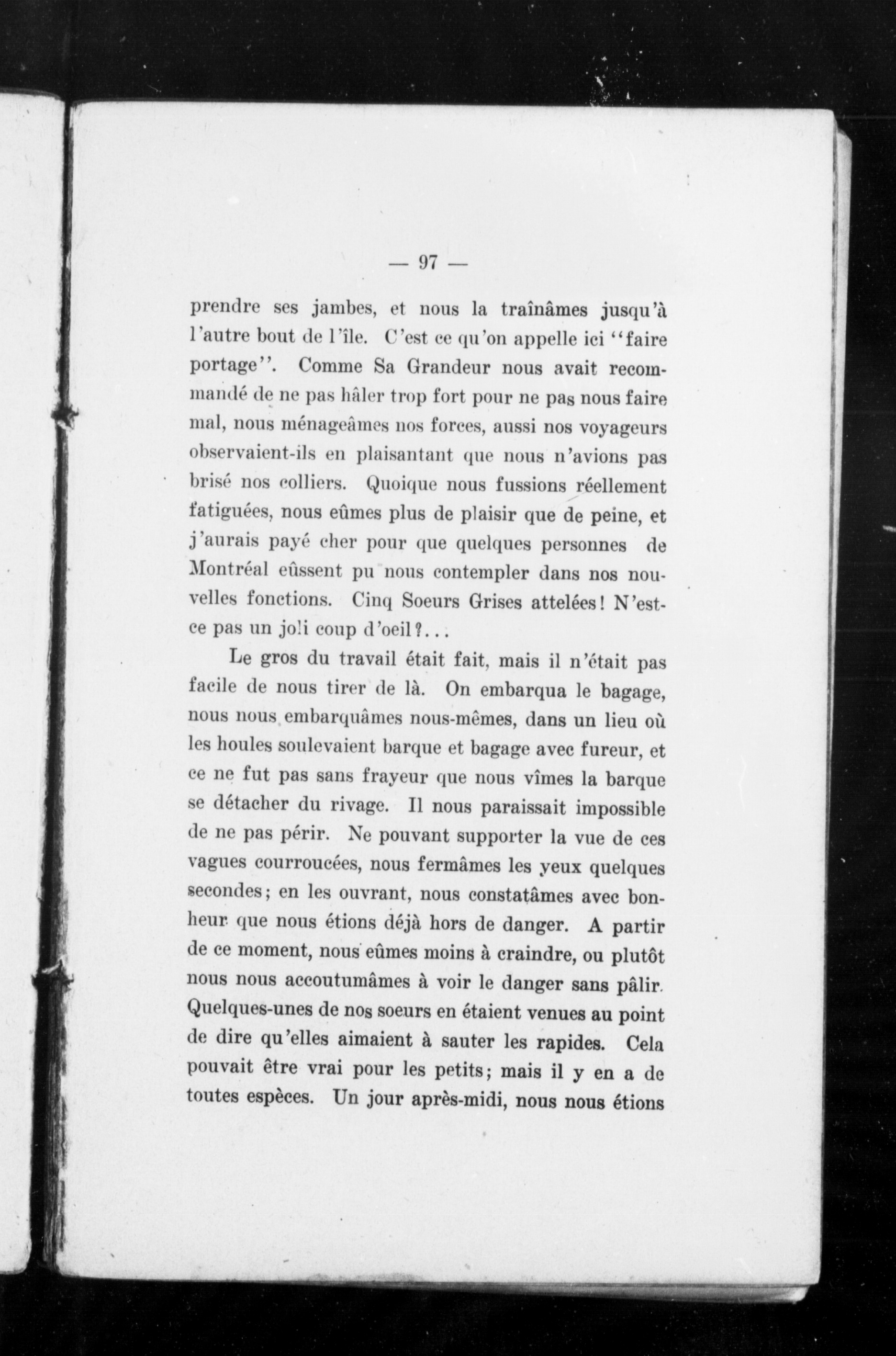 — 97 —

prendre ses jambes, et nous la traînâmes jusqu'à l'autre bout de l'île. C'est ce qu'on appelle ici "faire portage". Comme Sa Grandeur nous avait recommandé de ne pas hâler trop fort pour ne pas nous faire mal, nous ménageâmes nos forces, aussi nos voyageurs observaient-ils en plaisantant que nous n'avions pas brisé nos colliers. Quoique nous fussions réellement fatiguées, nous eûmes plus de plaisir que de peine, et j'aurais payé cher pour que quelques personnes de Montréal eûssent pu nous contempler dans nos nouvelles fonctions. Cinq Soeurs Grises attelées! N'est-ce pas un joli coup d'oeil?...

Le gros du travail était fait, mais il n'était pas facile de nous tirer de là. On embarqua le bagage, nous nous embarquâmes nous-mêmes, dans un lieu où les houles soulevaient barque et bagage avec fureur, et ce ne fut pas sans frayeur que nous vîmes la barque se détacher du rivage. Il nous paraissait impossible de ne pas périr. Ne pouvant supporter la vue de ces vagues courroucées, nous fermâmes les yeux quelques secondes; en les ouvrant, nous constatâmes avec bonheur que nous étions déjà hors de danger. A partir de ce moment, nous eûmes moins à craindre, ou plutôt nous nous accoutumâmes à voir le danger sans pâlir. Quelques-unes de nos soeurs en étaient venues au point de dire qu'elles aimaient à sauter les rapides. Cela pouvait être vrai pour les petits; mais il y en a de toutes espèces. Un jour après-midi, nous nous étions